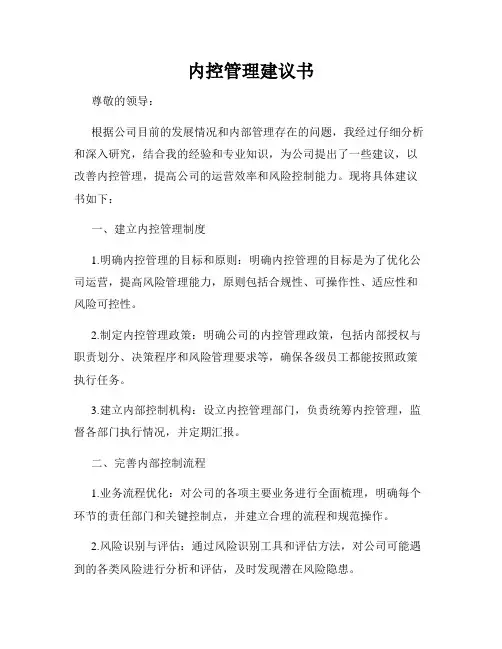 内控管理建议书

尊敬的领导：

根据公司目前的发展情况和内部管理存在的问题，我经过仔细分析和深入研究，结合我的经验和专业知识，为公司提出了一些建议，以改善内控管理，提高公司的运营效率和风险控制能力。现将具体建议书如下：

一、建立内控管理制度

1.明确内控管理的目标和原则：明确内控管理的目标是为了优化公司运营，提高风险管理能力，原则包括合规性、可操作性、适应性和风险可控性。

2.制定内控管理政策：明确公司的内控管理政策，包括内部授权与职责划分、决策程序和风险管理要求等，确保各级员工都能按照政策执行任务。

3.建立内部控制机构：设立内控管理部门，负责统筹内控管理，监督各部门执行情况，并定期汇报。

二、完善内部控制流程

1.业务流程优化：对公司的各项主要业务进行全面梳理，明确每个环节的责任部门和关键控制点，并建立合理的流程和规范操作。

2.风险识别与评估：通过风险识别工具和评估方法，对公司可能遇到的各类风险进行分析和评估，及时发现潜在风险隐患。